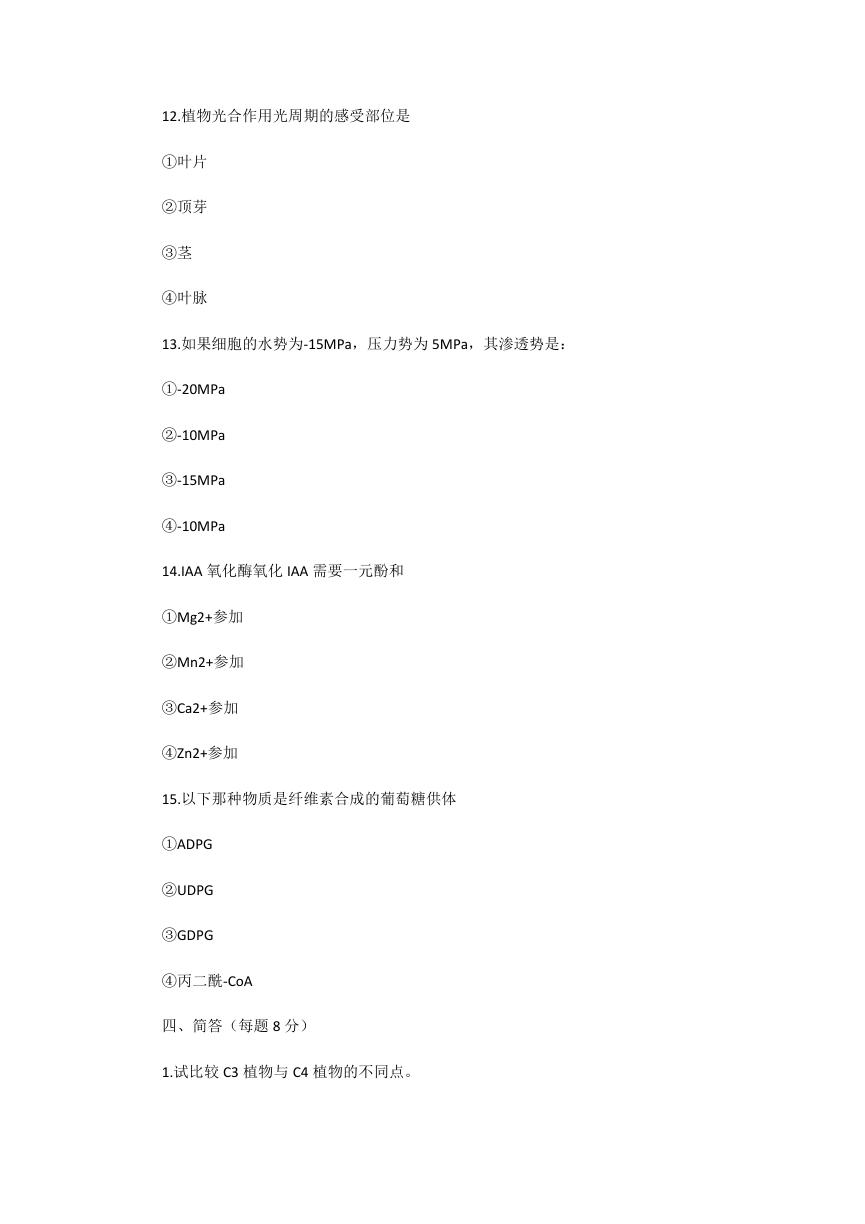 12.植物光合作用光周期的感受部位是

①叶片

②顶芽

③茎

④叶脉

13.如果细胞的水势为-15MPa，压力势为 5MPa，其渗透势是：

①-20MPa

②-10MPa

③-15MPa

④-10MPa

14.IAA 氧化酶氧化 IAA 需要一元酚和

①Mg2+参加

②Mn2+参加

③Ca2+参加

④Zn2+参加

15.以下那种物质是纤维素合成的葡萄糖供体

①ADPG

②UDPG

③GDPG

④丙二酰-CoA

四、简答（每题 8 分）

1.试比较 C3 植物与 C4 植物的不同点。